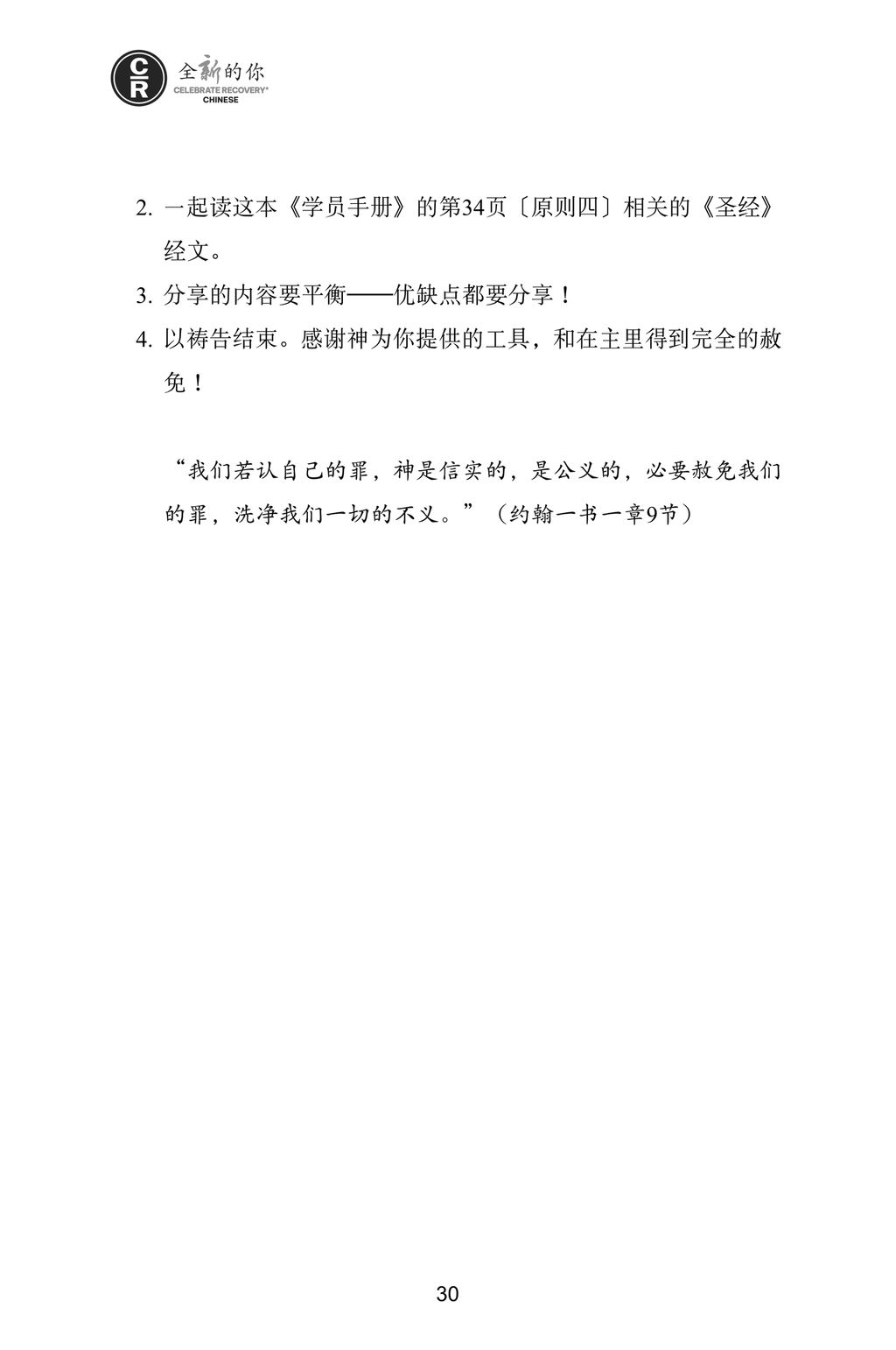 CR
全新的你
CELEBRATE RECOVERY®
CHINESE

2.一起读这本《学员手册》的第34页〔原则四〕相关的《圣经》经文。

3.分享的内容要平衡——优缺点都要分享！

4.以祷告结束。感谢神为你提供的工具，和在主里得到完全的赦免！

“我们若认自己的罪，神是信实的，是公义的，必要赦免我们的罪，洗净我们一切的不义。”（约翰一书一章9节）

30